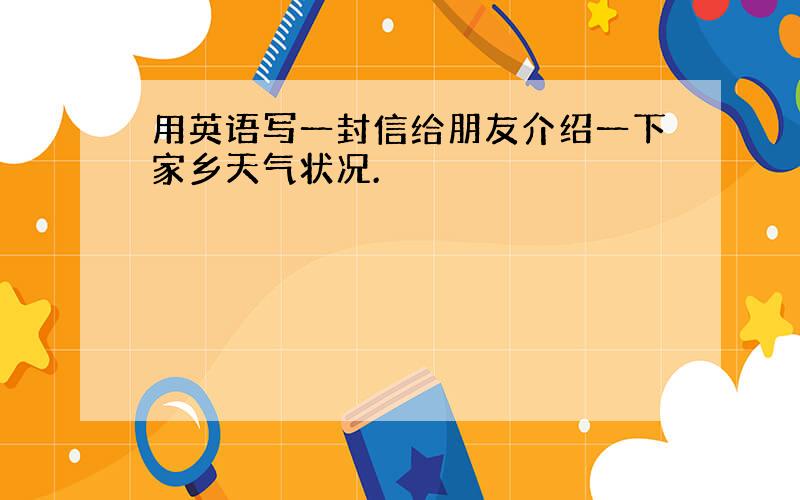 用英语写一封信给朋友介绍一下家乡天气状况.